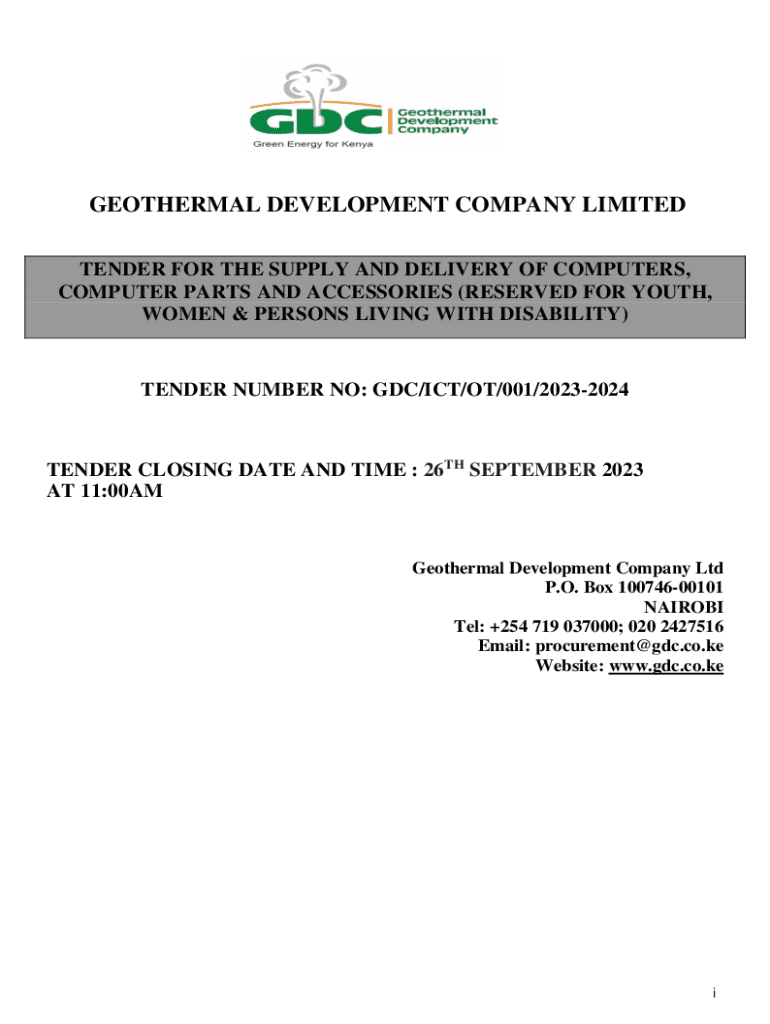 GDC Geothermal Development Company
Green Energy for Kenya

GEOTHERMAL DEVELOPMENT COMPANY LIMITED

TENDER FOR THE SUPPLY AND DELIVERY OF COMPUTERS, COMPUTER PARTS AND ACCESSORIES (RESERVED FOR YOUTH, WOMEN & PERSONS LIVING WITH DISABILITY)

TENDER NUMBER NO: GDC/ICT/OT/001/2023-2024

TENDER CLOSING DATE AND TIME : 26$^{TH}$ SEPTEMBER 2023 AT 11:00AM

Geothermal Development Company Ltd
P.O. Box 100746-00101
NAIROBI
Tel: +254 719 037000; 020 2427516
Email: procurement@gdc.co.ke
Website: www.gdc.co.ke

i